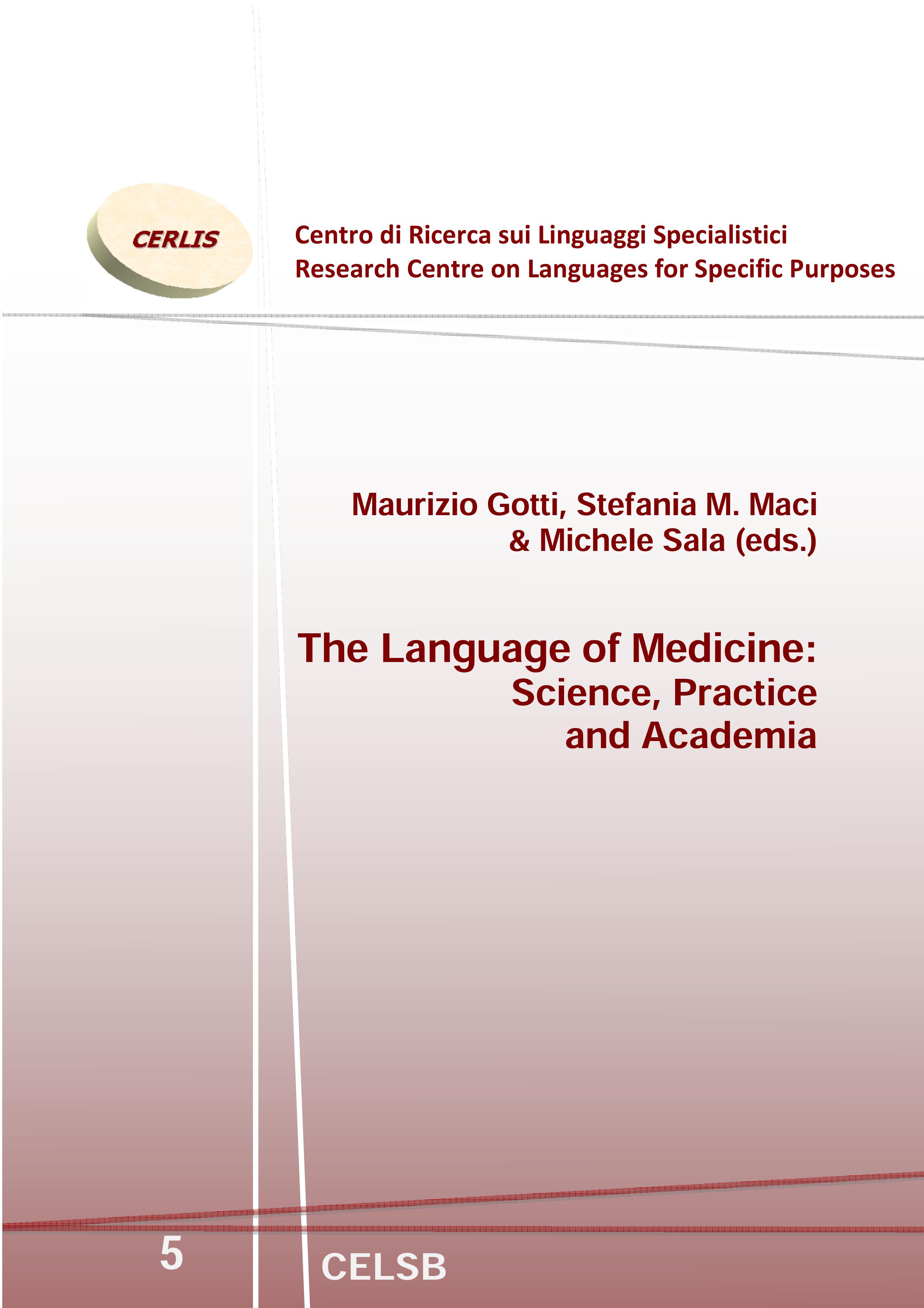 CERLIS

Centro di Ricerca sui Linguaggi Specialistici
Research Centre on Languages for Specific Purposes

Maurizio Gotti, Stefania M. Maci
& Michele Sala (eds.)

The Language of Medicine:
Science, Practice
and Academia

5

CELSB